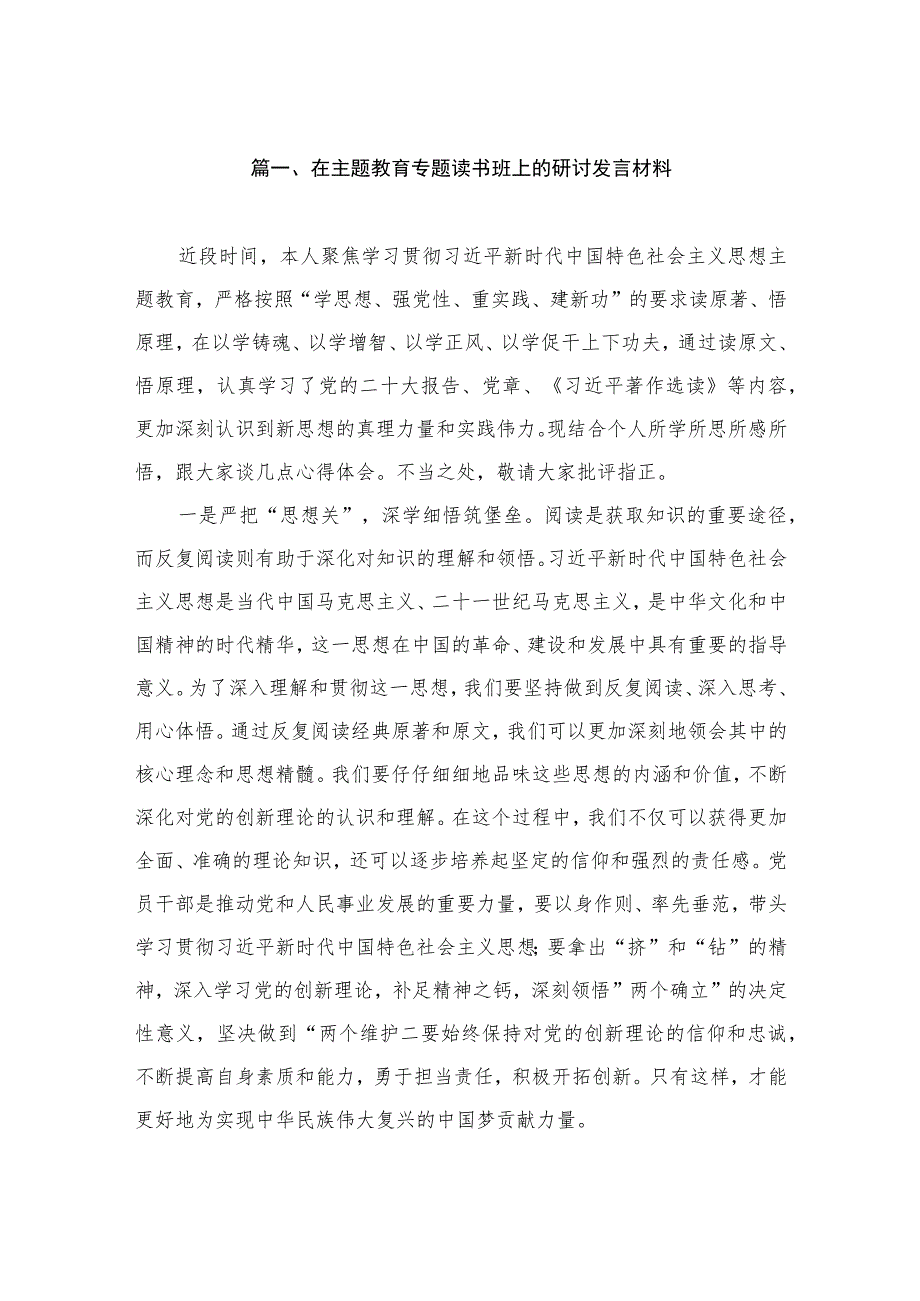 篇一、在主题教育专题读书班上的研讨发言材料

近段时间，本人聚焦学习贯彻习近平新时代中国特色社会主义思想主题教育，严格按照“学思想、强党性、重实践、建新功”的要求读原著、悟原理，在以学铸魂、以学增智、以学正风、以学促干上下功夫，通过读原文、悟原理，认真学习了党的二十大报告、党章、《习近平著作选读》等内容，更加深刻认识到新思想的真理力量和实践伟力。现结合个人所学所思所感所悟，跟大家谈几点心得体会。不当之处，敬请大家批评指正。

一是严把“思想关”，深学细悟筑堡垒。阅读是获取知识的重要途径，而反复阅读则有助于深化对知识的理解和领悟。习近平新时代中国特色社会主义思想是当代中国马克思主义、二十一世纪马克思主义，是中华文化和中国精神的时代精华，这一思想在中国的革命、建设和发展中具有重要的指导意义。为了深入理解和贯彻这一思想，我们要坚持做到反复阅读、深入思考、用心体悟。通过反复阅读经典原著和原文，我们可以更加深刻地领会其中的核心理念和思想精髓。我们要仔仔细细地品味这些思想的内涵和价值，不断深化对党的创新理论的认识和理解。在这个过程中，我们不仅可以获得更加全面、准确的理论知识，还可以逐步培养起坚定的信仰和强烈的责任感。党员干部是推动党和人民事业发展的重要力量，要以身作则、率先垂范，带头学习贯彻习近平新时代中国特色社会主义思想;要拿出“挤”和“钻”的精神，深入学习党的创新理论，补足精神之钙，深刻领悟”两个确立”的决定性意义，坚决做到“两个维护二要始终保持对党的创新理论的信仰和忠诚，不断提高自身素质和能力，勇于担当责任，积极开拓创新。只有这样，才能更好地为实现中华民族伟大复兴的中国梦贡献力量。